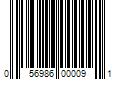 0 56986 00009 1